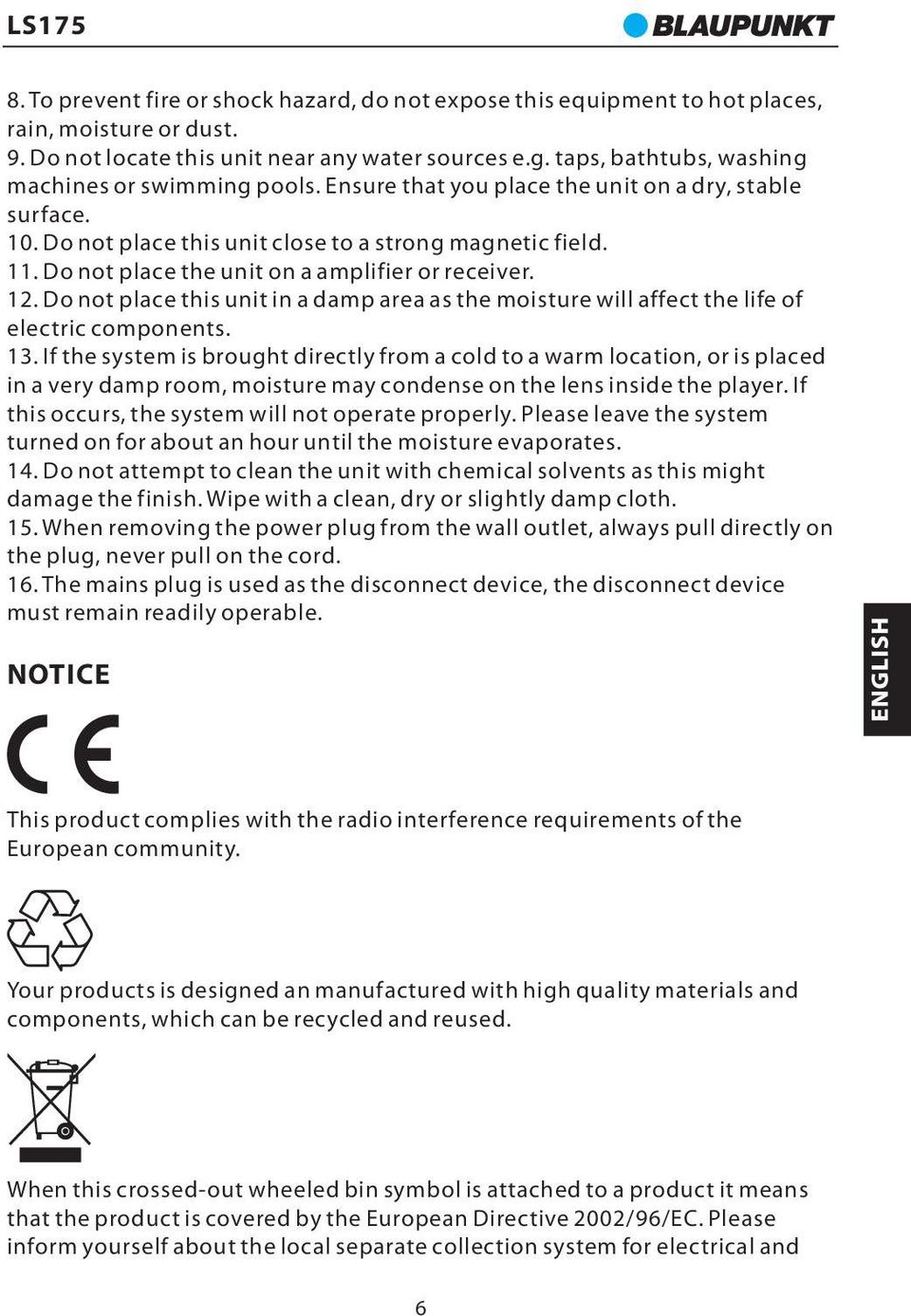 LS175

BLAUPUNKT

8. To prevent fire or shock hazard, do not expose this equipment to hot places, rain, moisture or dust.
9. Do not locate this unit near any water sources e.g. taps, bathtubs, washing machines or swimming pools. Ensure that you place the unit on a dry, stable surface.
10. Do not place this unit close to a strong magnetic field.
11. Do not place the unit on a amplifier or receiver.
12. Do not place this unit in a damp area as the moisture will affect the life of electric components.
13. If the system is brought directly from a cold to a warm location, or is placed in a very damp room, moisture may condense on the lens inside the player. If this occurs, the system will not operate properly. Please leave the system turned on for about an hour until the moisture evaporates.
14. Do not attempt to clean the unit with chemical solvents as this might damage the finish. Wipe with a clean, dry or slightly damp cloth.
15. When removing the power plug from the wall outlet, always pull directly on the plug, never pull on the cord.
16. The mains plug is used as the disconnect device, the disconnect device must remain readily operable.

ENGLISH

NOTICE

CE

This product complies with the radio interference requirements of the European community.

Your products is designed an manufactured with high quality materials and components, which can be recycled and reused.

When this crossed-out wheeled bin symbol is attached to a product it means that the product is covered by the European Directive 2002/96/EC. Please inform yourself about the local separate collection system for electrical and

6